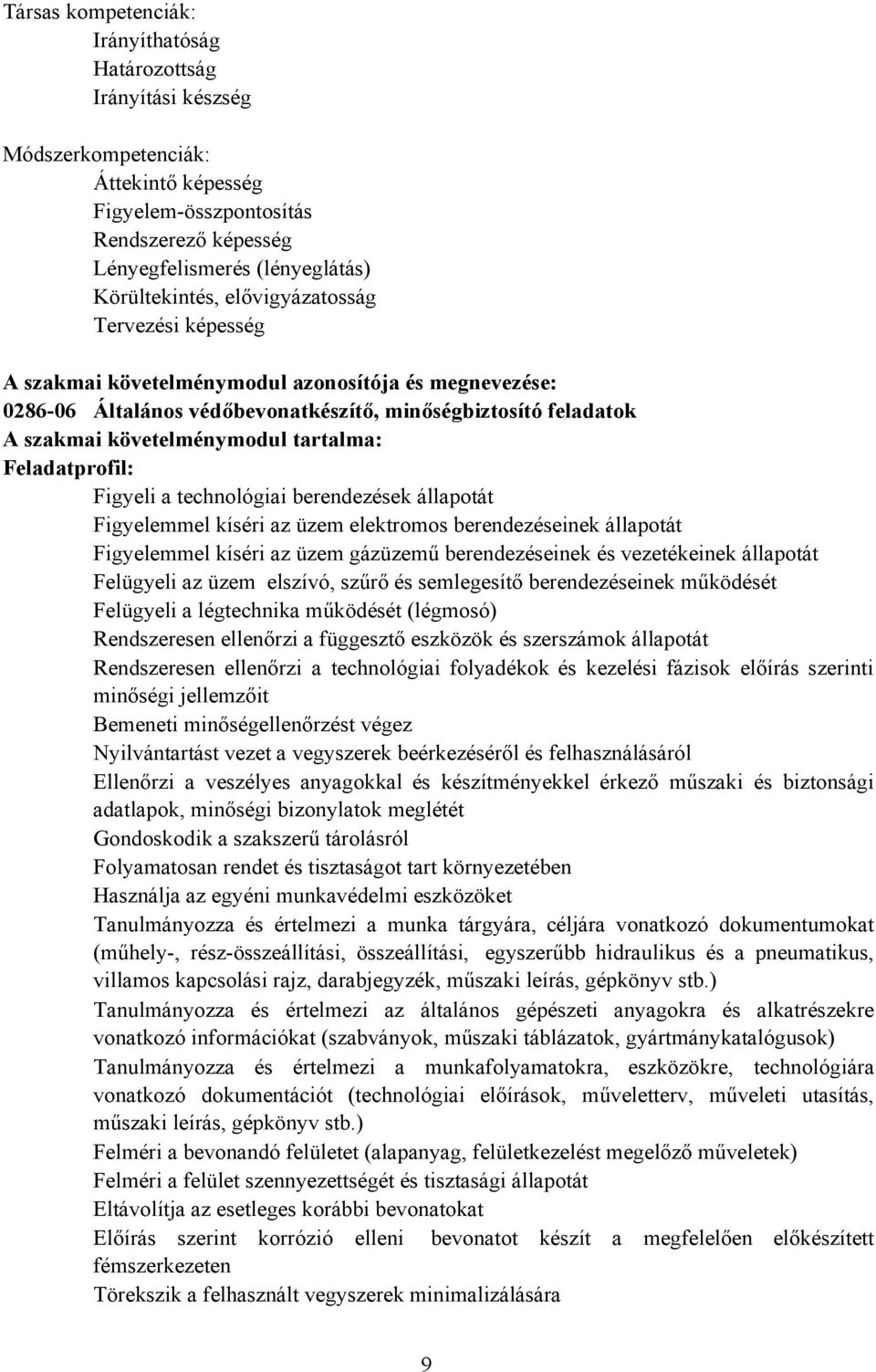 Társas kompetenciák:
Irányíthatóság
Határozottság
Irányítási készség

Módszerkompetenciák:
Áttekintő képesség
Figyelem-összpontosítás
Rendszerező képesség
Lényegfelismerés (lényeglátás)
Körültekintés, elővigyázatosság
Tervezési képesség

A szakmai követelménymodul azonosítója és megnevezése:
0286-06 Általános védőbevonatkészítő, minőségbiztosító feladatok
A szakmai követelménymodul tartalma:
Feladatprofil:
Figyeli a technológiai berendezések állapotát
Figyelemmel kíséri az üzem elektromos berendezéseinek állapotát
Figyelemmel kíséri az üzem gázüzemű berendezéseinek és vezetékeinek állapotát
Felügyeli az üzem elszívó, szűrő és semlegesítő berendezéseinek működését
Felügyeli a légtechnika működését (légmosó)
Rendszeresen ellenőrzi a függesztő eszközök és szerszámok állapotát
Rendszeresen ellenőrzi a technológiai folyadékok és kezelési fázisok előírás szerinti minőségi jellemzőit
Bemeneti minőségellenőrzést végez
Nyilvántartást vezet a vegyszerek beérkezéséről és felhasználásáról
Ellenőrzi a veszélyes anyagokkal és készítményekkel érkező műszaki és biztonsági adatlapok, minőségi bizonylatok meglétét
Gondoskodik a szakszerű tárolásról
Folyamatosan rendet és tisztaságot tart környezetében
Használja az egyéni munkavédelmi eszközöket
Tanulmányozza és értelmezi a munka tárgyára, céljára vonatkozó dokumentumokat (műhely-, rész-összeállítási, összeállítási, egyszerűbb hidraulikus és a pneumatikus, villamos kapcsolási rajz, darabjegyzék, műszaki leírás, gépkönyv stb.)
Tanulmányozza és értelmezi az általános gépészeti anyagokra és alkatrészekre vonatkozó információkat (szabványok, műszaki táblázatok, gyártmánykatalógusok)
Tanulmányozza és értelmezi a munkafolyamatokra, eszközökre, technológiára vonatkozó dokumentációt (technológiai előírások, műveletterv, műveleti utasítás, műszaki leírás, gépkönyv stb.)
Felméri a bevonandó felületet (alapanyag, felületkezelést megelőző műveletek)
Felméri a felület szennyezettségét és tisztasági állapotát
Eltávolítja az esetleges korábbi bevonatokat
Előírás szerint korrózió elleni bevonatot készít a megfelelően előkészített fémszerkezeten
Törekszik a felhasznált vegyszerek minimalizálására

9